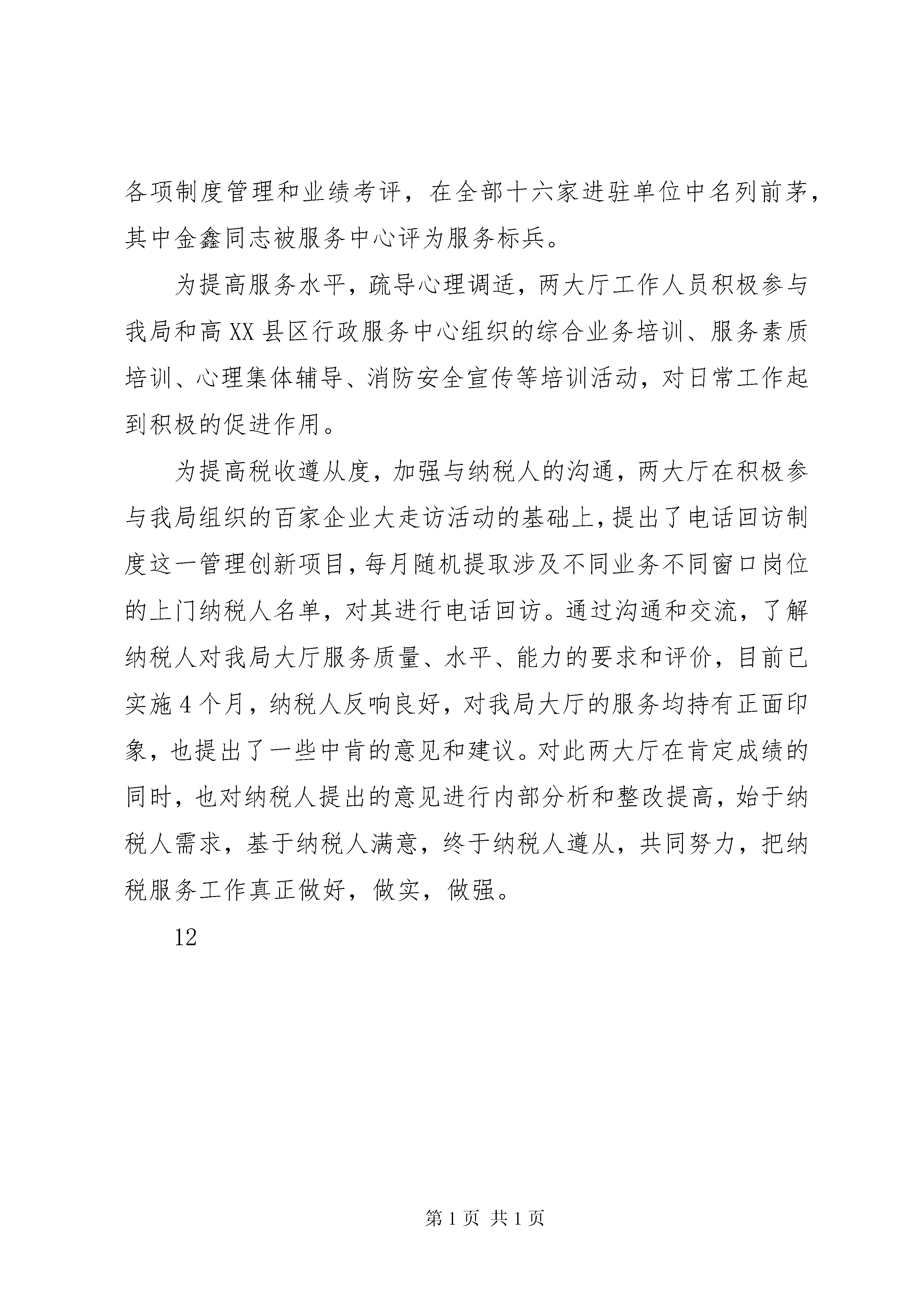 各项制度管理和业绩考评，在全部十六家进驻单位中名列前茅，其中金鑫同志被服务中心评为服务标兵。

为提高服务水平，疏导心理调适，两大厅工作人员积极参与我局和高XX县区行政服务中心组织的综合业务培训、服务素质培训、心理集体辅导、消防安全宣传等培训活动，对日常工作起到积极的促进作用。

为提高税收遵从度，加强与纳税人的沟通，两大厅在积极参与我局组织的百家企业大走访活动的基础上，提出了电话回访制度这一管理创新项目，每月随机提取涉及不同业务不同窗口岗位的上门纳税人名单，对其进行电话回访。通过沟通和交流，了解纳税人对我局大厅服务质量、水平、能力的要求和评价，目前已实施4个月，纳税人反响良好，对我局大厅的服务均持有正面印象，也提出了一些中肯的意见和建议。对此两大厅在肯定成绩的同时，也对纳税人提出的意见进行内部分析和整改提高，始于纳税人需求，基于纳税人满意，终于纳税人遵从，共同努力，把纳税服务工作真正做好，做实，做强。

12

第1页 共1页